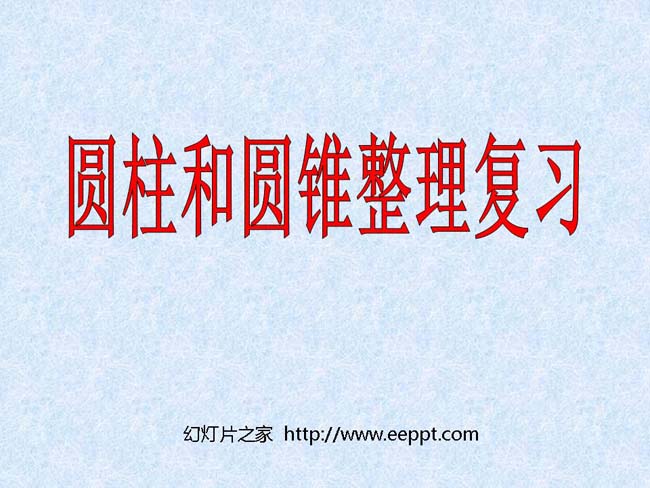 圆柱和圆锥整理复习

幻灯片之家 http://www.eeppt.com